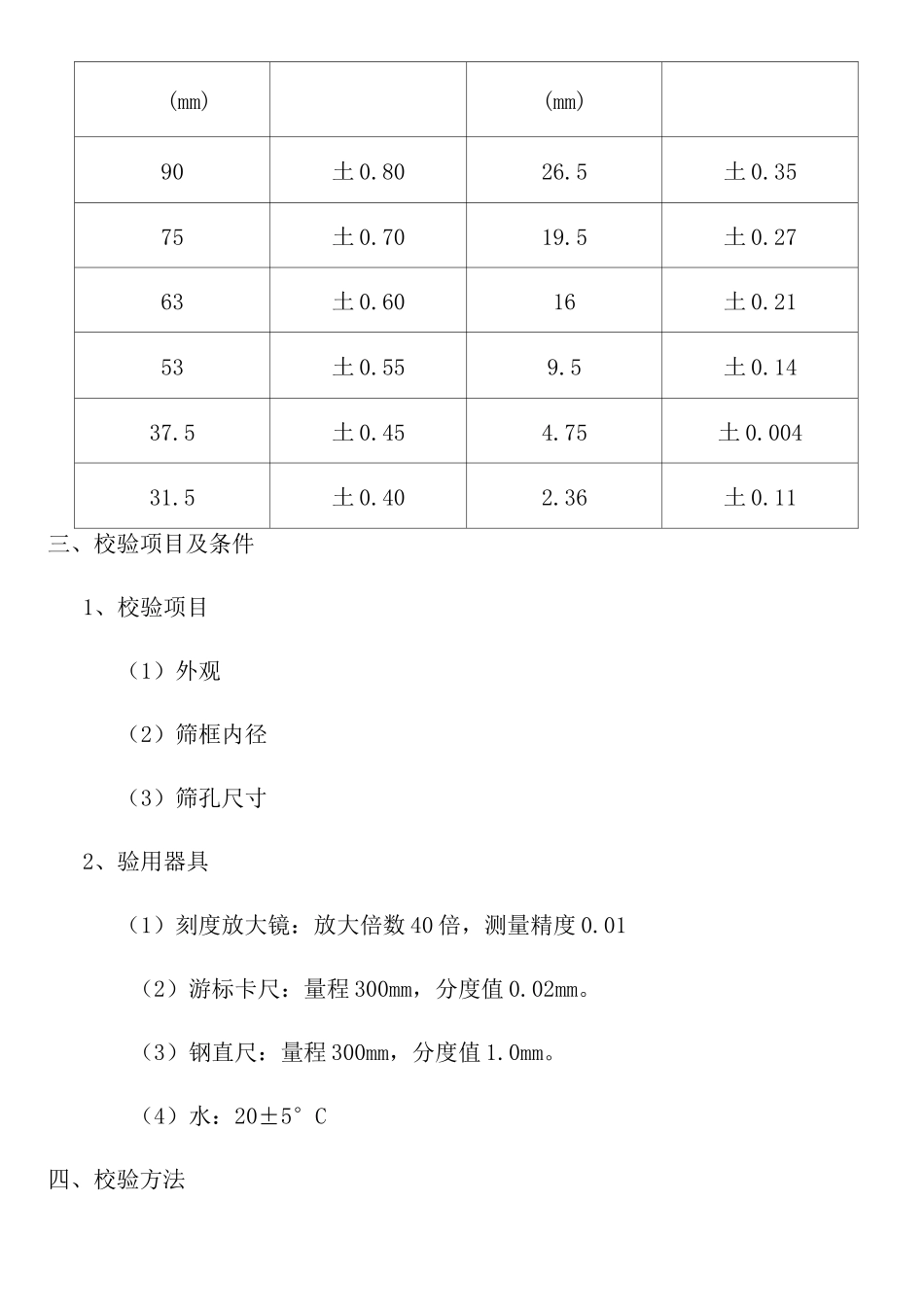 | (mm) | | (mm) | |
|---|---|---|---|
| 90 | 土0.80 | 26.5 | 土0.35 |
| 75 | 土0.70 | 19.5 | 土0.27 |
| 63 | 土0.60 | 16 | 土0.21 |
| 53 | 土0.55 | 9.5 | 土0.14 |
| 37.5 | 土0.45 | 4.75 | 土0.004 |
| 31.5 | 土0.40 | 2.36 | 土0.11 |

三、校验项目及条件

1、校验项目

（1）外观

（2）筛框内径

（3）筛孔尺寸

2、验用器具

（1）刻度放大镜：放大倍数40倍，测量精度0.01

（2）游标卡尺：量程300mm，分度值0.02mm。

（3）钢直尺：量程300mm，分度值1.0mm。

（4）水：20±5°C

四、校验方法